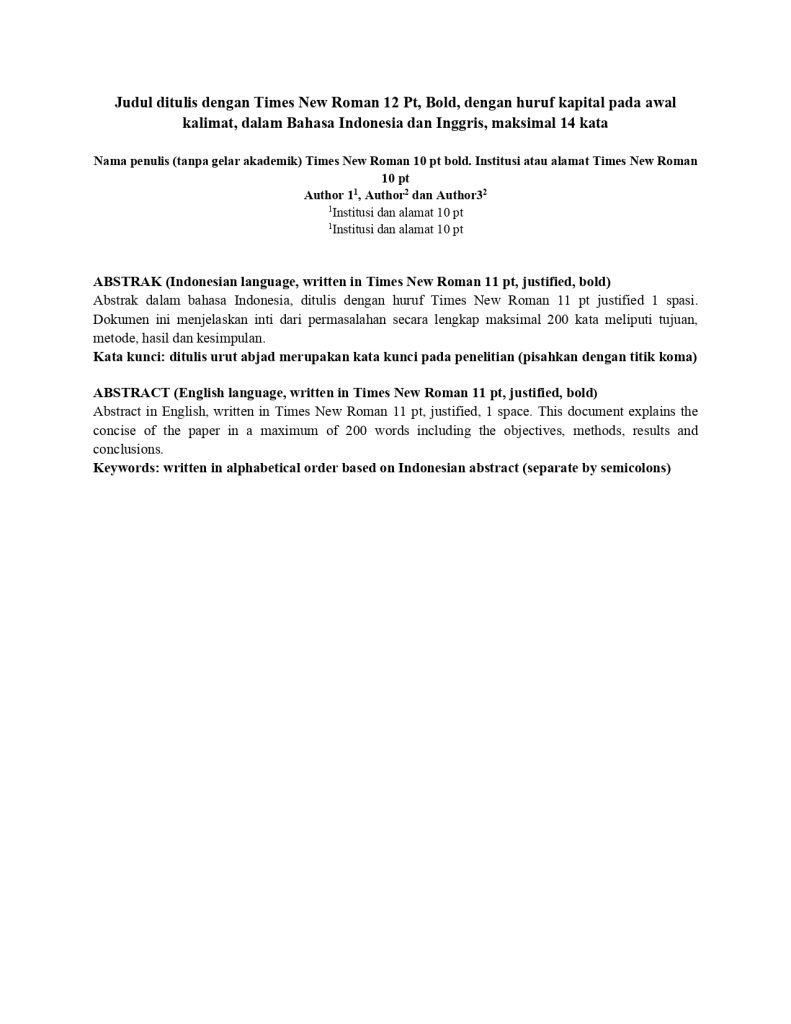 Judul ditulis dengan Times New Roman 12 Pt, Bold, dengan huruf kapital pada awal kalimat, dalam Bahasa Indonesia dan Inggris, maksimal 14 kata

Nama penulis (tanpa gelar akademik) Times New Roman 10 pt bold. Institusi atau alamat Times New Roman 10 pt
Author 1$^1$, Author$^2$ dan Author3$^2$
$^1$Institusi dan alamat 10 pt
$^1$Institusi dan alamat 10 pt

ABSTRAK (Indonesian language, written in Times New Roman 11 pt, justified, bold)
Abstrak dalam bahasa Indonesia, ditulis dengan huruf Times New Roman 11 pt justified 1 spasi. Dokumen ini menjelaskan inti dari permasalahan secara lengkap maksimal 200 kata meliputi tujuan, metode, hasil dan kesimpulan.
Kata kunci: ditulis urut abjad merupakan kata kunci pada penelitian (pisahkan dengan titik koma)

ABSTRACT (English language, written in Times New Roman 11 pt, justified, bold)
Abstract in English, written in Times New Roman 11 pt, justified, 1 space. This document explains the concise of the paper in a maximum of 200 words including the objectives, methods, results and conclusions.
Keywords: written in alphabetical order based on Indonesian abstract (separate by semicolons)